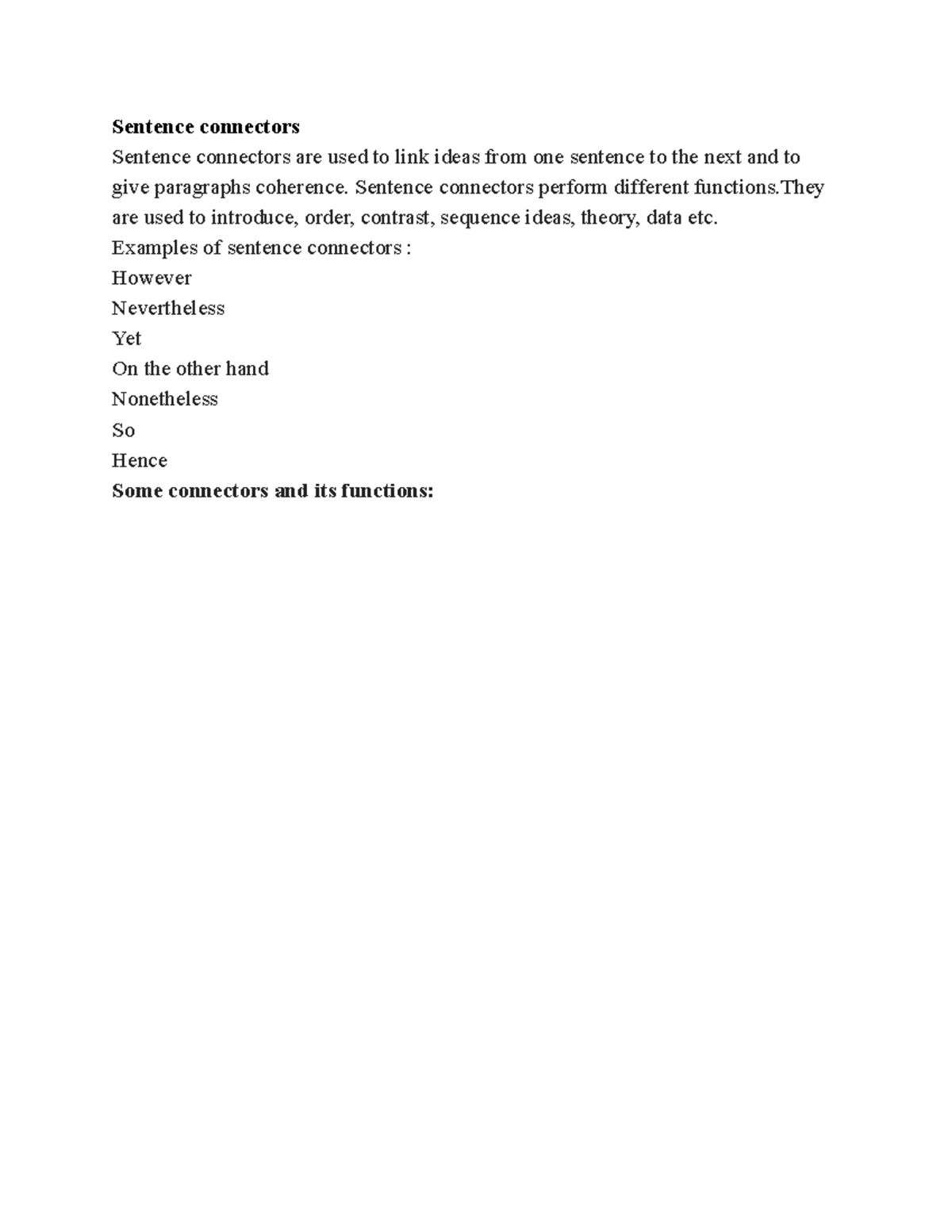 Sentence connectors
Sentence connectors are used to link ideas from one sentence to the next and to give paragraphs coherence. Sentence connectors perform different functions.They are used to introduce, order, contrast, sequence ideas, theory, data etc.
Examples of sentence connectors :
However
Nevertheless
Yet
On the other hand
Nonetheless
So
Hence
Some connectors and its functions: